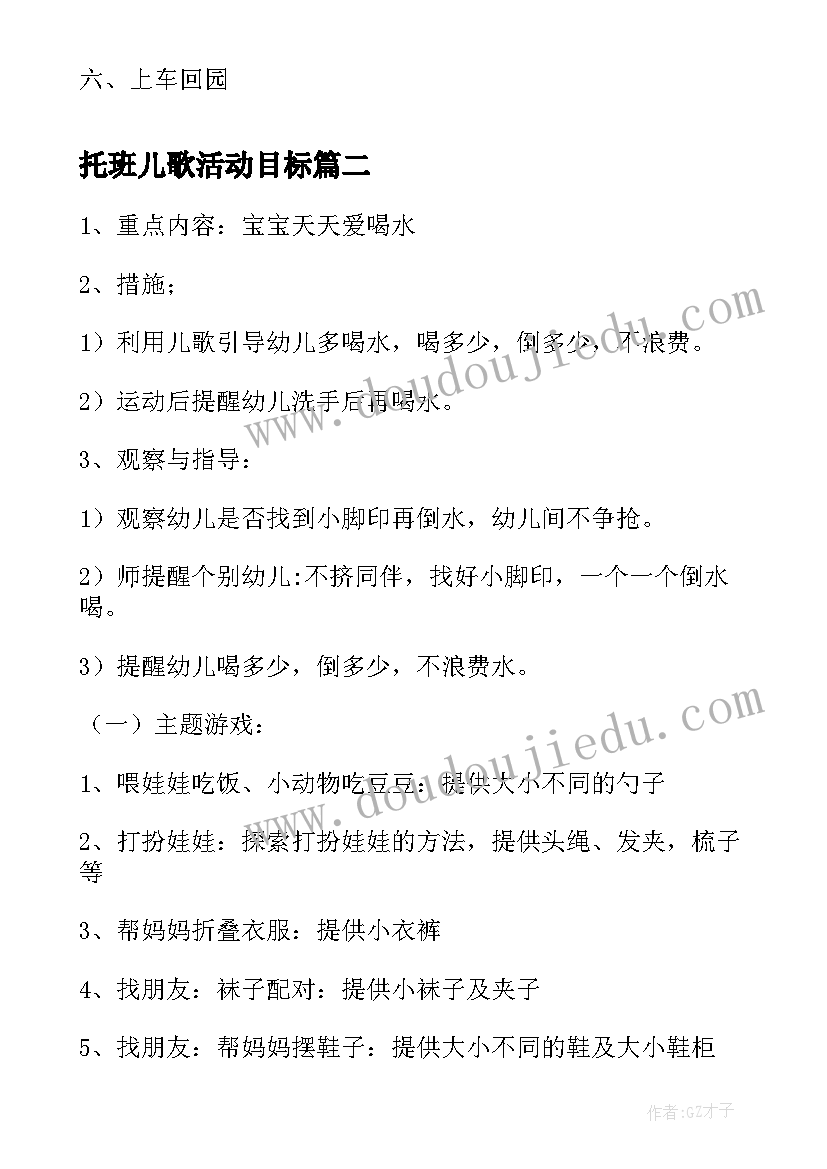 六、上车回园

托班儿歌活动目标篇二

1、重点内容：宝宝天天爱喝水

2、措施；

1）利用儿歌引导幼儿多喝水，喝多少，倒多少，不浪费。

2）运动后提醒幼儿洗手后再喝水。

3、观察与指导：

1）观察幼儿是否找到小脚印再倒水，幼儿间不争抢。

2）师提醒个别幼儿:不挤同伴，找好小脚印，一个一个倒水喝。

3）提醒幼儿喝多少，倒多少，不浪费水。

（一）主题游戏：

1、喂娃娃吃饭、小动物吃豆豆：提供大小不同的勺子

2、打扮娃娃：探索打扮娃娃的方法，提供头绳、发夹，梳子等

3、帮妈妈折叠衣服：提供小衣裤

4、找朋友：袜子配对：提供小袜子及夹子

5、找朋友：帮妈妈摆鞋子：提供大小不同的鞋及大小鞋柜

www.doudoujiedu.com

www.doudoujiedu.com

作者:GZ才子